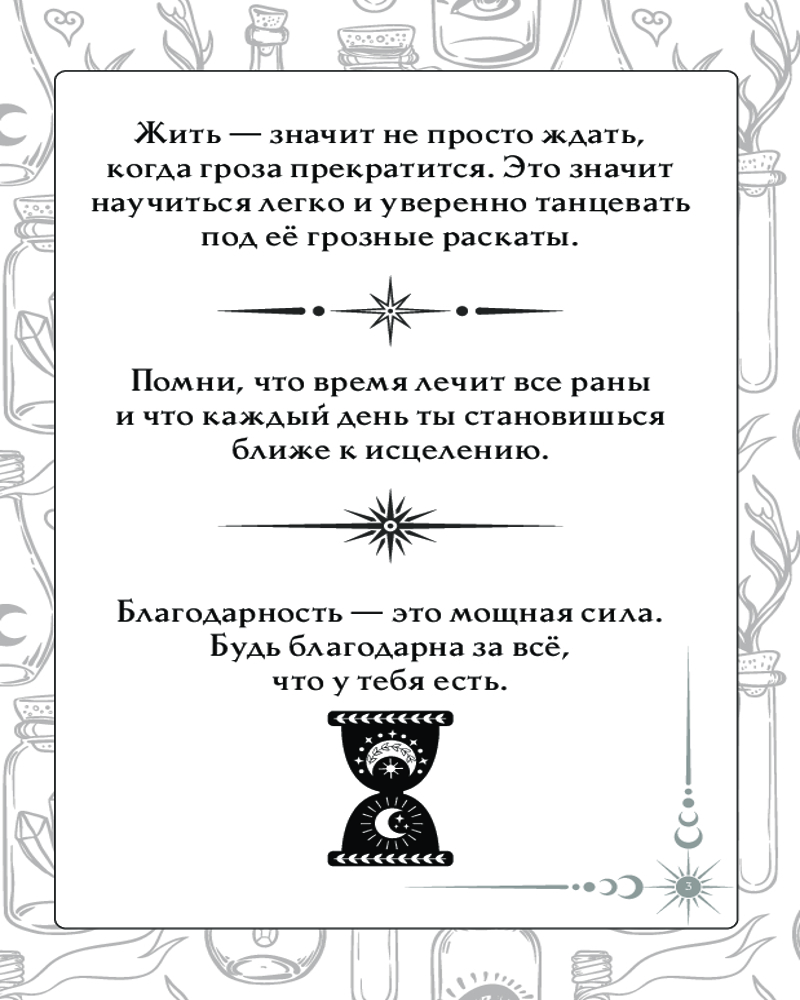 Жить — значит не просто ждать, когда гроза прекратится. Это значит научиться легко и уверенно танцевать под её грозные раскаты.

Помни, что время лечит все раны и что каждый день ты становишься ближе к исцелению.

Благодарность — это мощная сила. Будь благодарна за всё, что у тебя есть.

3